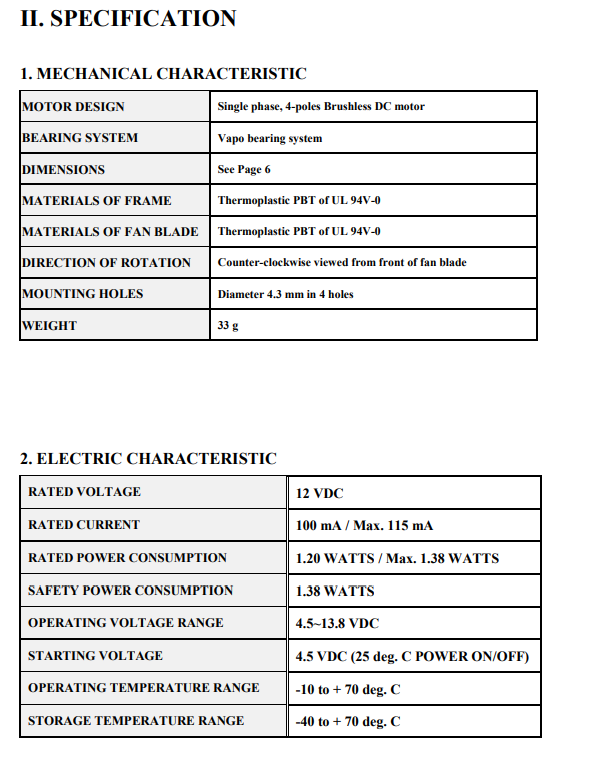 II. SPECIFICATION

1. MECHANICAL CHARACTERISTIC

| MOTOR DESIGN | Single phase, 4-poles Brushless DC motor |
|---|---|
| BEARING SYSTEM | Vapo bearing system |
| DIMENSIONS | See Page 6 |
| MATERIALS OF FRAME | Thermoplastic PBT of UL 94V-0 |
| MATERIALS OF FAN BLADE | Thermoplastic PBT of UL 94V-0 |
| DIRECTION OF ROTATION | Counter-clockwise viewed from front of fan blade |
| MOUNTING HOLES | Diameter 4.3 mm in 4 holes |
| WEIGHT | 33 g |

2. ELECTRIC CHARACTERISTIC

| RATED VOLTAGE | 12 VDC |
|---|---|
| RATED CURRENT | 100 mA / Max. 115 mA |
| RATED POWER CONSUMPTION | 1.20 WATTS / Max. 1.38 WATTS |
| SAFETY POWER CONSUMPTION | 1.38 WATTS |
| OPERATING VOLTAGE RANGE | 4.5~13.8 VDC |
| STARTING VOLTAGE | 4.5 VDC (25 deg. C POWER ON/OFF) |
| OPERATING TEMPERATURE RANGE | -10 to + 70 deg. C |
| STORAGE TEMPERATURE RANGE | -40 to + 70 deg. C |